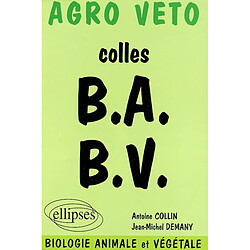 AGRO VETO

colles

B.A.
B.V.

ellipses

Antoine COLLIN
Jean-Michel DEMANY

BIOLOGIE ANIMALE et VÉGÉTALE